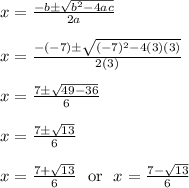 $x = \frac{-b \pm \sqrt{b^2 - 4ac}}{2a}$

$x = \frac{-(-7) \pm \sqrt{(-7)^2 - 4(3)(3)}}{2(3)}$

$x = \frac{7 \pm \sqrt{49 - 36}}{6}$

$x = \frac{7 \pm \sqrt{13}}{6}$

$x = \frac{7 + \sqrt{13}}{6}$ or $x = \frac{7 - \sqrt{13}}{6}$